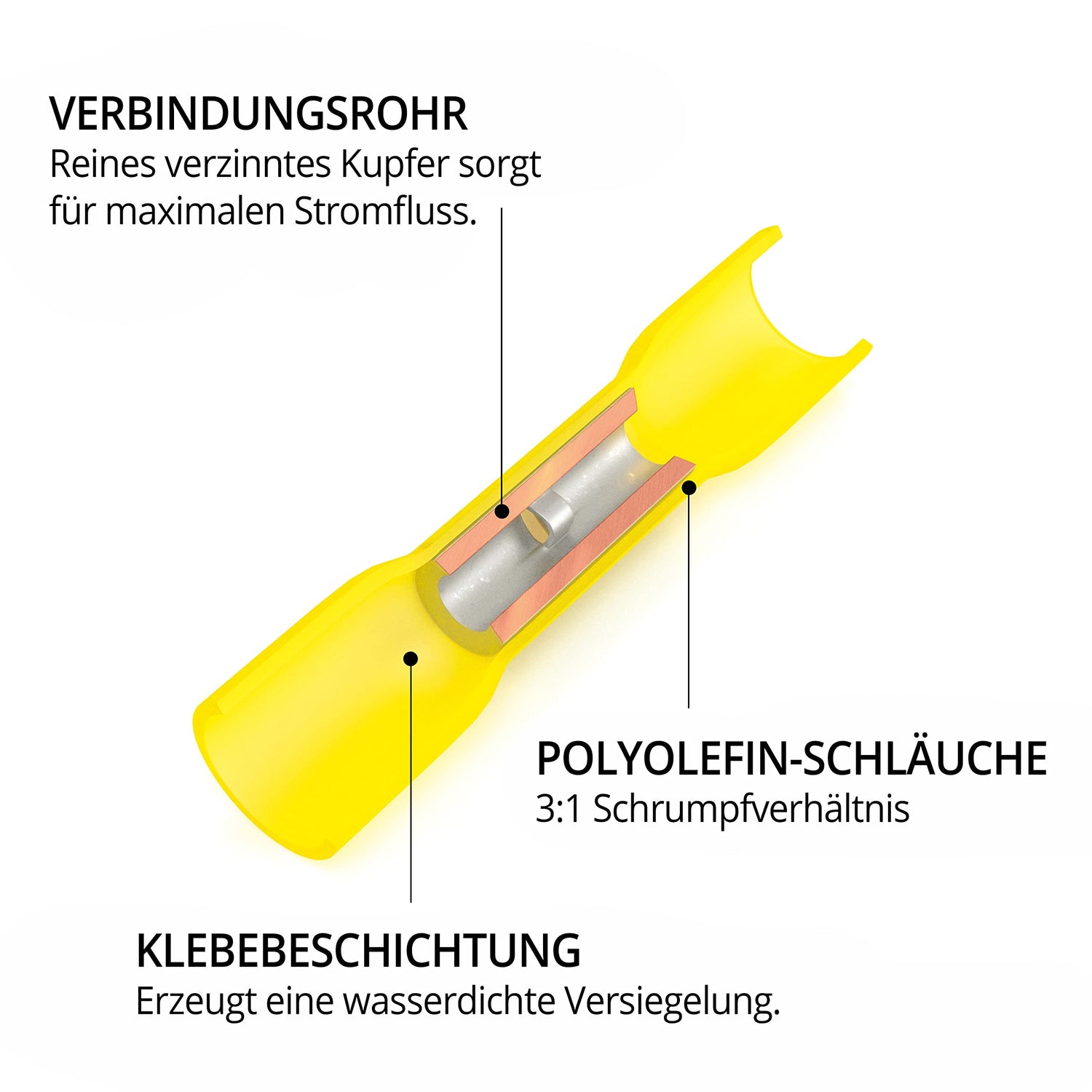 VERBINDUNGSROHR
Reines verzinntes Kupfer sorgt für maximalen Stromfluss.

POLYOLEFIN-SCHLÄUCHE
3:1 Schrumpfverhältnis

KLEBEBESCHICHTUNG
Erzeugt eine wasserdichte Versiegelung.